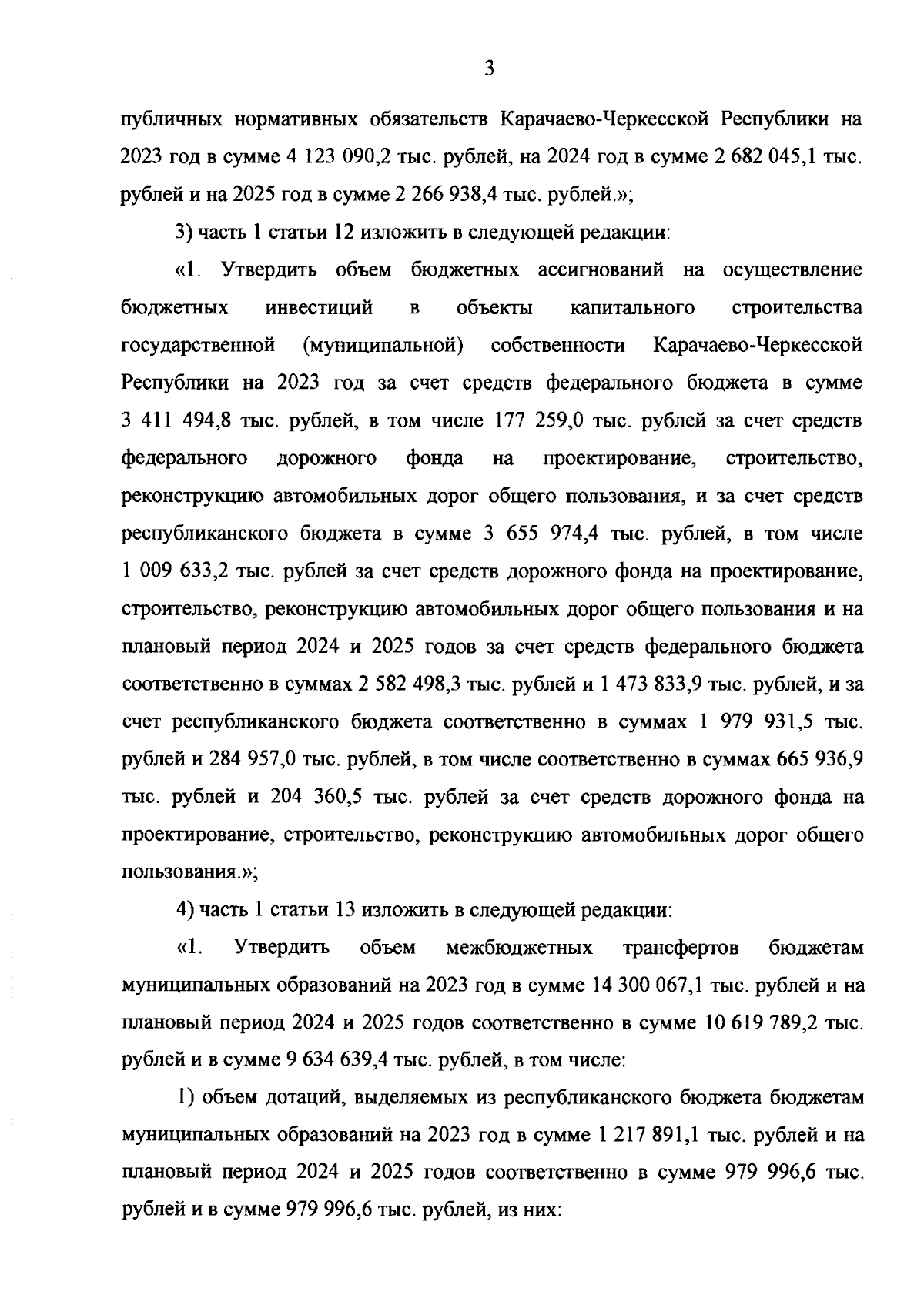 3

публичных нормативных обязательств Карачаево-Черкесской Республики на 2023 год в сумме 4 123 090,2 тыс. рублей, на 2024 год в сумме 2 682 045,1 тыс. рублей и на 2025 год в сумме 2 266 938,4 тыс. рублей.»;

3) часть 1 статьи 12 изложить в следующей редакции:

«1. Утвердить объем бюджетных ассигнований на осуществление бюджетных инвестиций в объекты капитального строительства государственной (муниципальной) собственности Карачаево-Черкесской Республики на 2023 год за счет средств федерального бюджета в сумме 3 411 494,8 тыс. рублей, в том числе 177 259,0 тыс. рублей за счет средств федерального дорожного фонда на проектирование, строительство, реконструкцию автомобильных дорог общего пользования, и за счет средств республиканского бюджета в сумме 3 655 974,4 тыс. рублей, в том числе 1 009 633,2 тыс. рублей за счет средств дорожного фонда на проектирование, строительство, реконструкцию автомобильных дорог общего пользования и на плановый период 2024 и 2025 годов за счет средств федерального бюджета соответственно в суммах 2 582 498,3 тыс. рублей и 1 473 833,9 тыс. рублей, и за счет республиканского бюджета соответственно в суммах 1 979 931,5 тыс. рублей и 284 957,0 тыс. рублей, в том числе соответственно в суммах 665 936,9 тыс. рублей и 204 360,5 тыс. рублей за счет средств дорожного фонда на проектирование, строительство, реконструкцию автомобильных дорог общего пользования.»;

4) часть 1 статьи 13 изложить в следующей редакции:

«1. Утвердить объем межбюджетных трансфертов бюджетам муниципальных образований на 2023 год в сумме 14 300 067,1 тыс. рублей и на плановый период 2024 и 2025 годов соответственно в сумме 10 619 789,2 тыс. рублей и в сумме 9 634 639,4 тыс. рублей, в том числе:

1) объем дотаций, выделяемых из республиканского бюджета бюджетам муниципальных образований на 2023 год в сумме 1 217 891,1 тыс. рублей и на плановый период 2024 и 2025 годов соответственно в сумме 979 996,6 тыс. рублей и в сумме 979 996,6 тыс. рублей, из них: